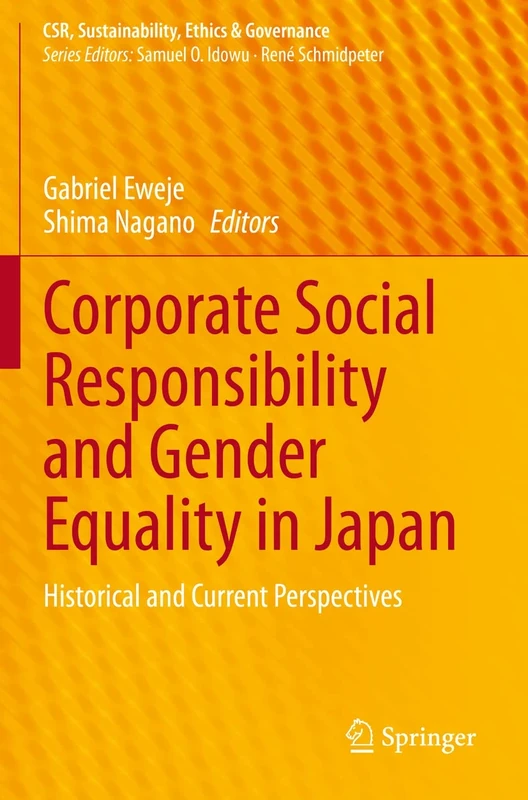 CSR, Sustainability, Ethics & Governance
Series Editors: Samuel O. Idowu · René Schmidpeter

Gabriel Eweje
Shima Nagano Editors

Corporate Social Responsibility and Gender Equality in Japan

Historical and Current Perspectives

Springer